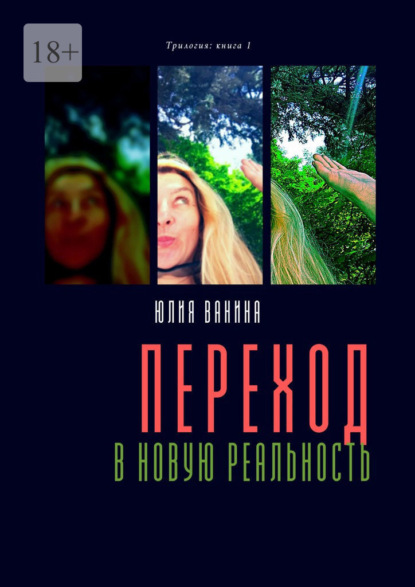 18+

Трилогия: книга 1

ЮЛИЯ ВАНИНА

ПЕРЕХОД

В НОВУЮ РЕАЛЬНОСТЬ